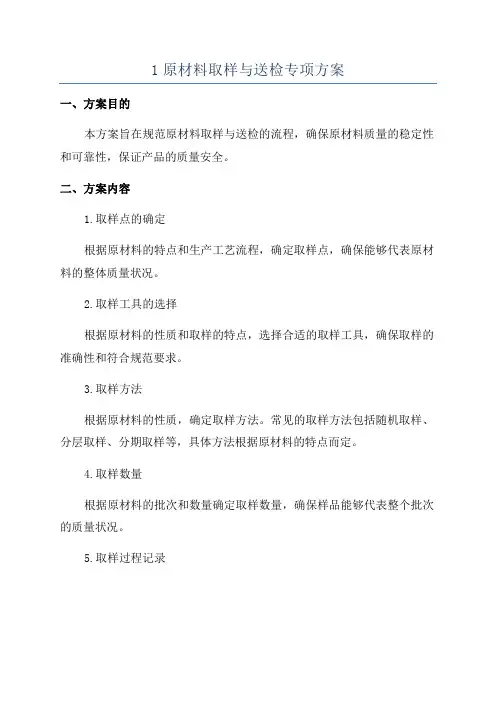 1 原材料取样与送检专项方案

一、方案目的

本方案旨在规范原材料取样与送检的流程，确保原材料质量的稳定性和可靠性，保证产品的质量安全。

二、方案内容

1.取样点的确定

根据原材料的特点和生产工艺流程，确定取样点，确保能够代表原材料的整体质量状况。

2.取样工具的选择

根据原材料的性质和取样的特点，选择合适的取样工具，确保取样的准确性和符合规范要求。

3.取样方法

根据原材料的性质，确定取样方法。常见的取样方法包括随机取样、分层取样、分期取样等，具体方法根据原材料的特点而定。

4.取样数量

根据原材料的批次和数量确定取样数量，确保样品能够代表整个批次的质量状况。

5.取样过程记录